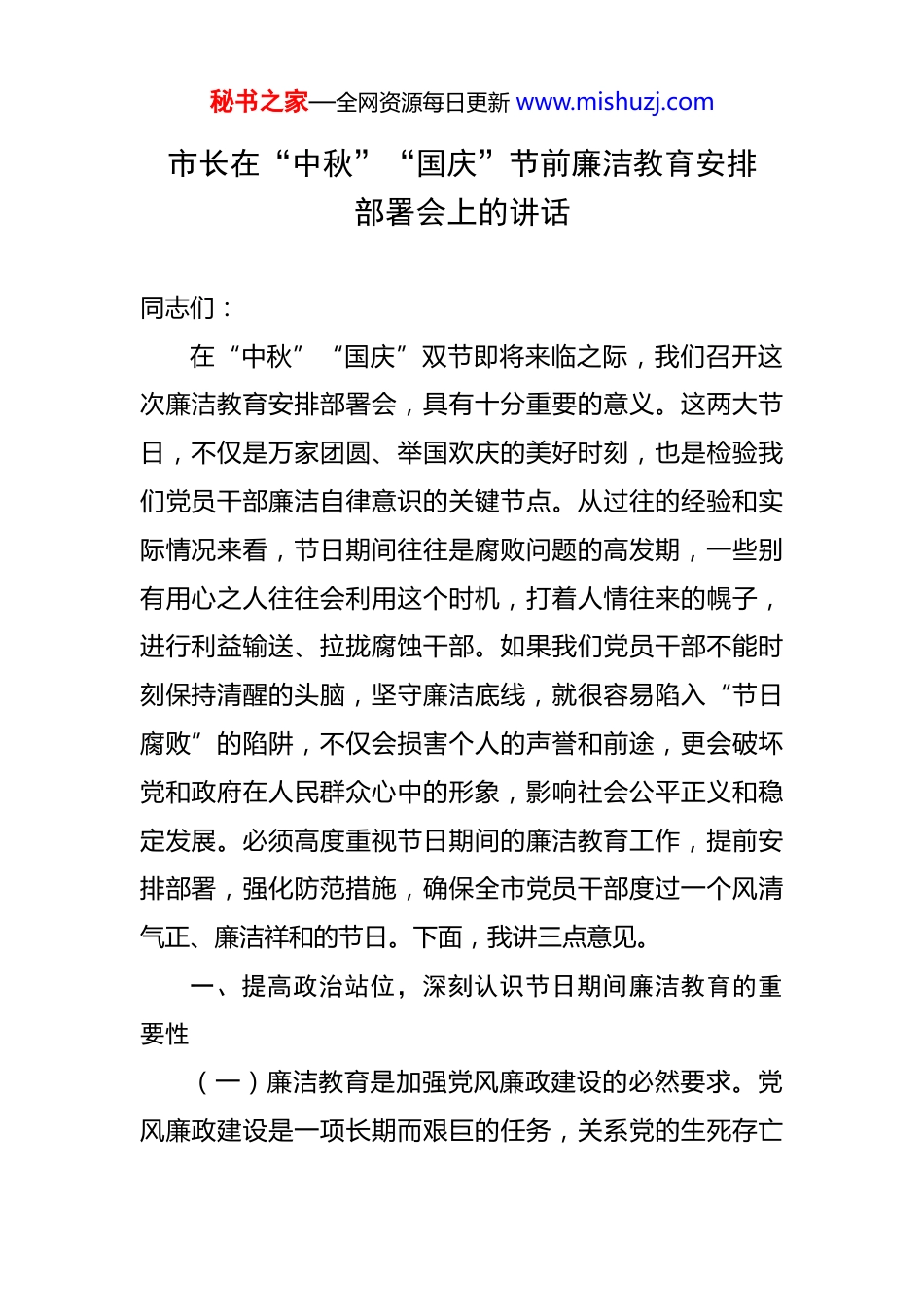 秘书之家—全网资源每日更新 www.mishuzj.com

市长在“中秋”“国庆”节前廉洁教育安排部署会上的讲话

同志们：

在“中秋”“国庆”双节即将来临之际，我们召开这次廉洁教育安排部署会，具有十分重要的意义。这两大节日，不仅是万家团圆、举国欢庆的美好时刻，也是检验我们党员干部廉洁自律意识的关键节点。从过往的经验和实际情况来看，节日期间往往是腐败问题的高发期，一些别有用心之人往往会利用这个时机，打着人情往来的幌子，进行利益输送、拉拢腐蚀干部。如果我们党员干部不能时刻保持清醒的头脑，坚守廉洁底线，就很容易陷入“节日腐败”的陷阱，不仅会损害个人的声誉和前途，更会破坏党和政府在人民群众心中的形象，影响社会公平正义和稳定发展。必须高度重视节日期间的廉洁教育工作，提前安排部署，强化防范措施，确保全市党员干部度过一个风清气正、廉洁祥和的节日。下面，我讲三点意见。

一、提高政治站位，深刻认识节日期间廉洁教育的重要性

（一）廉洁教育是加强党风廉政建设的必然要求。党风廉政建设是一项长期而艰巨的任务，关系党的生死存亡